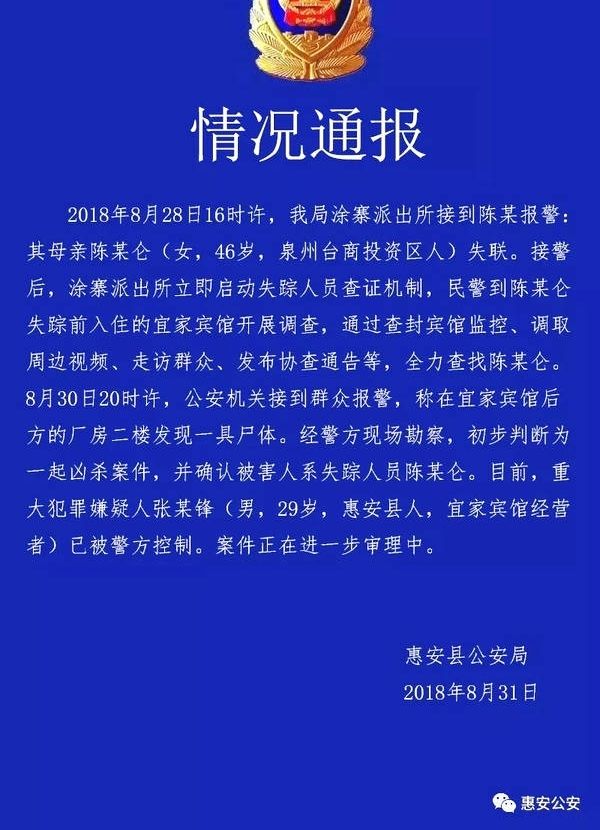 情况通报

2018年8月28日16时许，我局涂寨派出所接到陈某报警：其母亲陈某仑（女，46岁，泉州台商投资区人）失联。接警后，涂寨派出所立即启动失踪人员查证机制，民警到陈某仑失踪前入住的宜家宾馆开展调查，通过查封宾馆监控、调取周边视频、走访群众、发布协查通告等，全力查找陈某仑。8月30日20时许，公安机关接到群众报警，称在宜家宾馆后方的厂房二楼发现一具尸体。经警方现场勘察，初步判断为一起凶杀案件，并确认被害人系失踪人员陈某仑。目前，重大犯罪嫌疑人张某锋（男，29岁，惠安县人，宜家宾馆经营者）已被警方控制。案件正在进一步审理中。

惠安县公安局
2018年8月31日

惠安公安